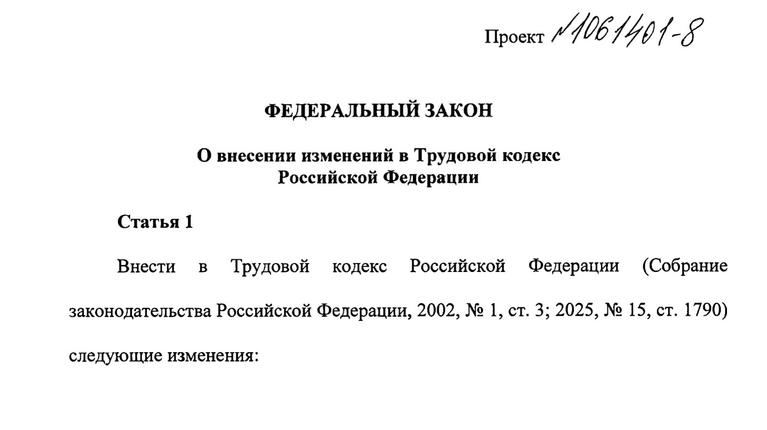 Проект №1061401-8

ФЕДЕРАЛЬНЫЙ ЗАКОН

О внесении изменений в Трудовой кодекс Российской Федерации

Статья 1

Внести в Трудовой кодекс Российской Федерации (Собрание законодательства Российской Федерации, 2002, № 1, ст. 3; 2025, № 15, ст. 1790) следующие изменения: